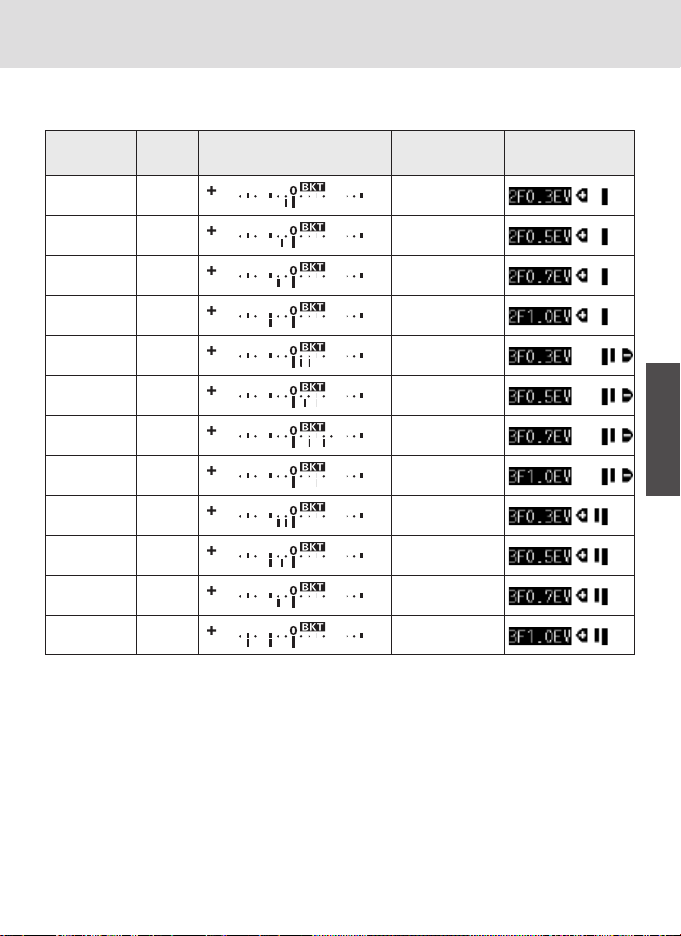 | | | | | |
|---|---|---|---|---|
| | | + 0 BKT | | 2F0.3EV |
| | | + 0 BKT | | 2F0.5EV |
| | | + 0 BKT | | 2F0.7EV |
| | | + 0 BKT | | 2F1.0EV |
| | | + 0 BKT | | 3F0.3EV |
| | | + 0 BKT | | 3F0.5EV |
| | | + 0 BKT | | 3F0.7EV |
| | | + 0 BKT | | 3F1.0EV |
| | | + 0 BKT | | 3F0.3EV |
| | | + 0 BKT | | 3F0.5EV |
| | | + 0 BKT | | 3F0.7EV |
| | | + 0 BKT | | 3F1.0EV |